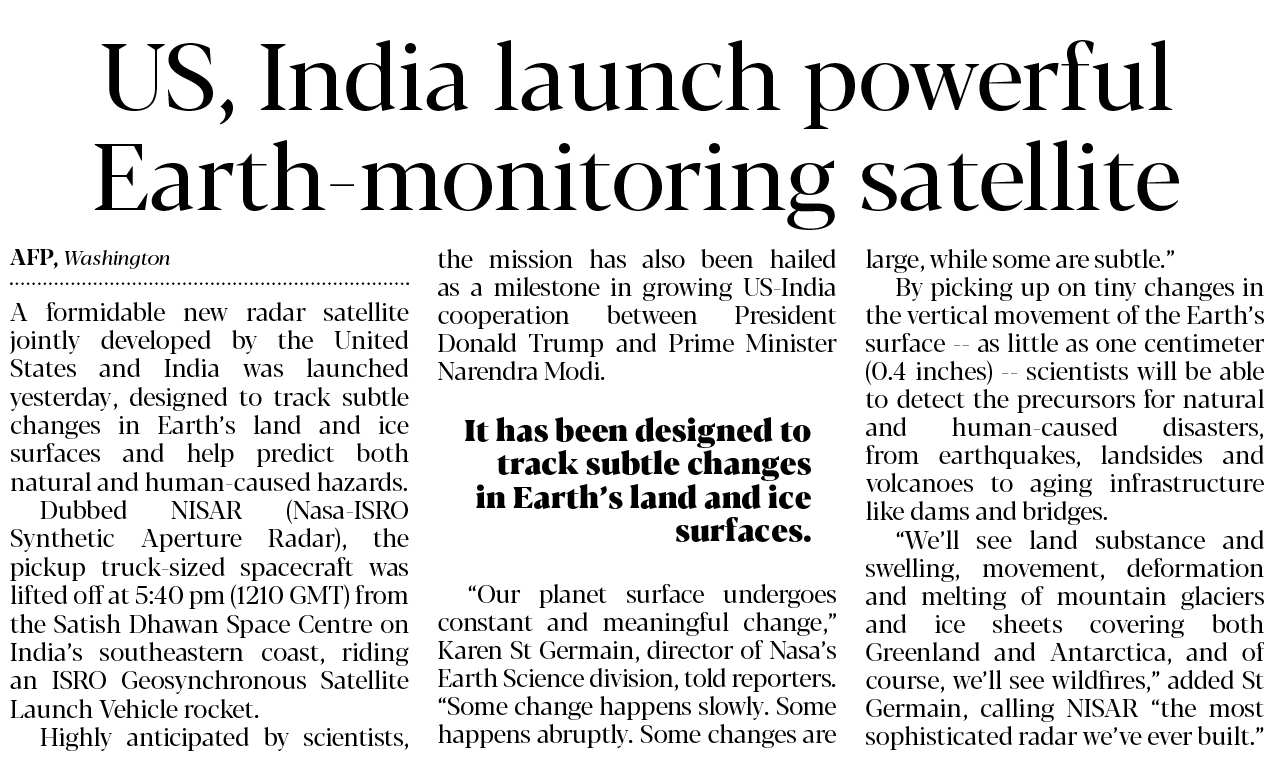 US, India launch powerful Earth-monitoring satellite

AFP, Washington

A formidable new radar satellite jointly developed by the United States and India was launched yesterday, designed to track subtle changes in Earth's land and ice surfaces and help predict both natural and human-caused hazards.

Dubbed NISAR (Nasa-ISRO Synthetic Aperture Radar), the pickup truck-sized spacecraft was lifted off at 5:40 pm (1210 GMT) from the Satish Dhawan Space Centre on India's southeastern coast, riding an ISRO Geosynchronous Satellite Launch Vehicle rocket.

Highly anticipated by scientists, the mission has also been hailed as a milestone in growing US-India cooperation between President Donald Trump and Prime Minister Narendra Modi.

It has been designed to track subtle changes in Earth's land and ice surfaces.

"Our planet surface undergoes constant and meaningful change," Karen St Germain, director of Nasa's Earth Science division, told reporters. "Some change happens slowly. Some happens abruptly. Some changes are large, while some are subtle."

By picking up on tiny changes in the vertical movement of the Earth's surface -- as little as one centimeter (0.4 inches) -- scientists will be able to detect the precursors for natural and human-caused disasters, from earthquakes, landsides and volcanoes to aging infrastructure like dams and bridges.

"We'll see land substance and swelling, movement, deformation and melting of mountain glaciers and ice sheets covering both Greenland and Antarctica, and of course, we'll see wildfires," added St Germain, calling NISAR "the most sophisticated radar we've ever built."